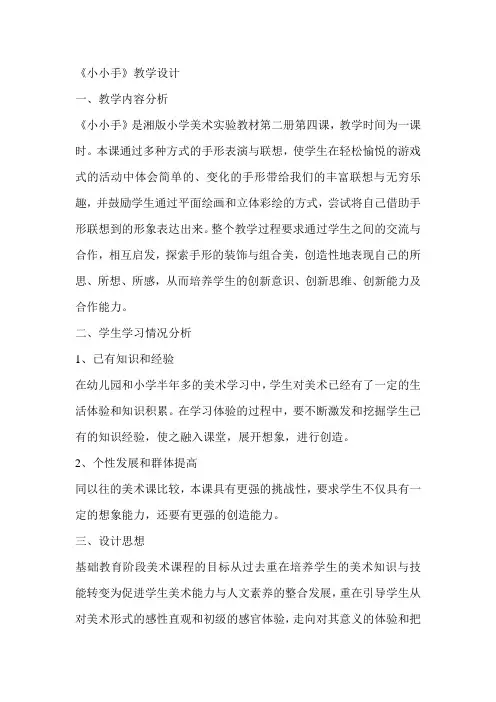 《小小手》教学设计

一、教学内容分析

《小小手》是湘版小学美术实验教材第二册第四课，教学时间为一课时。本课通过多种方式的手形表演与联想，使学生在轻松愉悦的游戏式的活动中体会简单的、变化的手形带给我们的丰富联想与无穷乐趣，并鼓励学生通过平面绘画和立体彩绘的方式，尝试将自己借助手形联想到的形象表达出来。整个教学过程要求通过学生之间的交流与合作，相互启发，探索手形的装饰与组合美，创造性地表现自己的所思、所想、所感，从而培养学生的创新意识、创新思维、创新能力及合作能力。

二、学生学习情况分析

1、已有知识和经验

在幼儿园和小学半年多的美术学习中，学生对美术已经有了一定的生活体验和知识积累。在学习体验的过程中，要不断激发和挖掘学生已有的知识经验，使之融入课堂，展开想象，进行创造。

2、个性发展和群体提高

同以往的美术课比较，本课具有更强的挑战性，要求学生不仅具有一定的想象能力，还要有更强的创造能力。

三、设计思想

基础教育阶段美术课程的目标从过去重在培养学生的美术知识与技能转变为促进学生美术能力与人文素养的整合发展，重在引导学生从对美术形式的感性直观和初级的感官体验，走向对其意义的体验和把